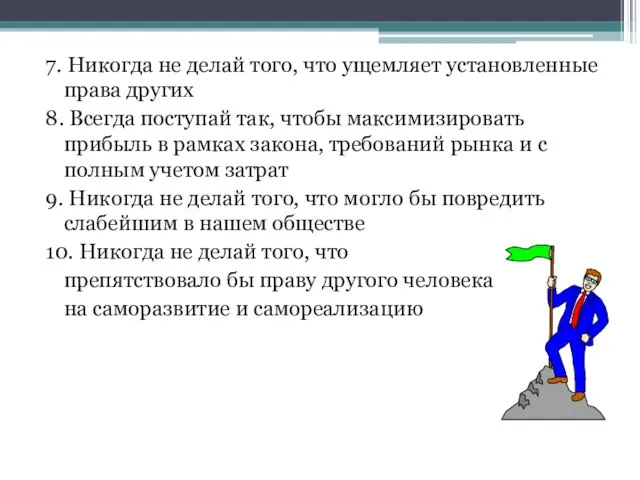 7. Никогда не делай того, что ущемляет установленные права других

8. Всегда поступай так, чтобы максимизировать прибыль в рамках закона, требований рынка и с полным учетом затрат

9. Никогда не делай того, что могло бы повредить слабейшим в нашем обществе

10. Никогда не делай того, что препятствовало бы праву другого человека на саморазвитие и самореализацию